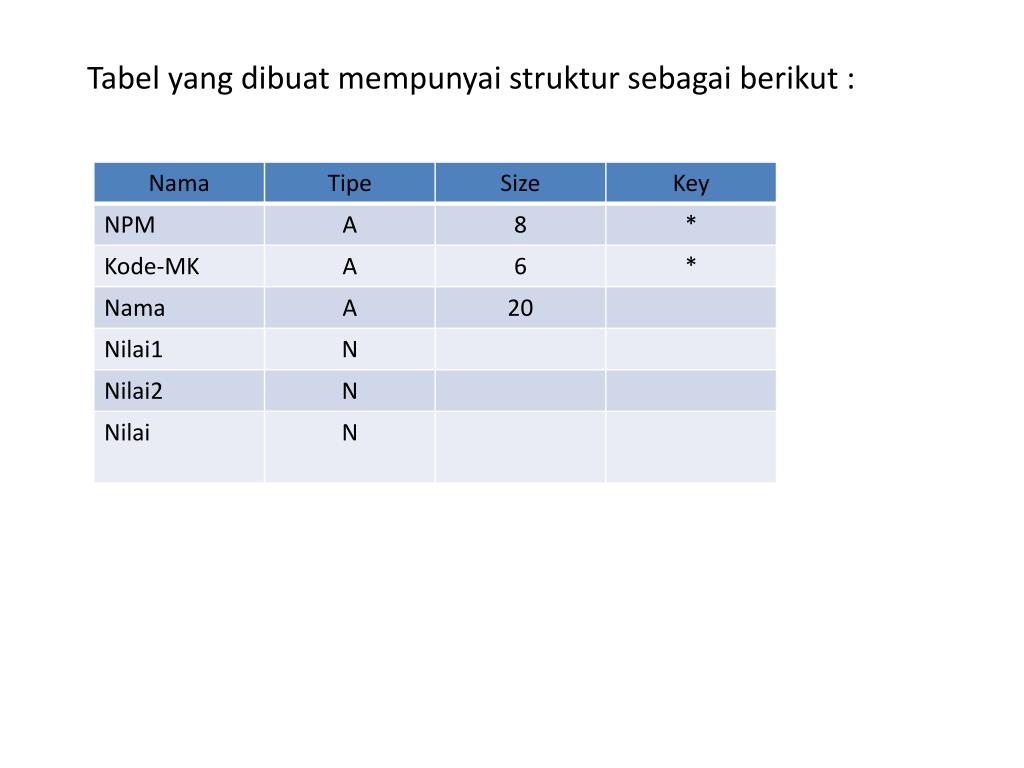 Tabel yang dibuat mempunyai struktur sebagai berikut :

| Nama | Tipe | Size | Key |
|---|---|---|---|
| NPM | A | 8 | * |
| Kode-MK | A | 6 | * |
| Nama | A | 20 | |
| Nilai1 | N | | |
| Nilai2 | N | | |
| Nilai | N | | |